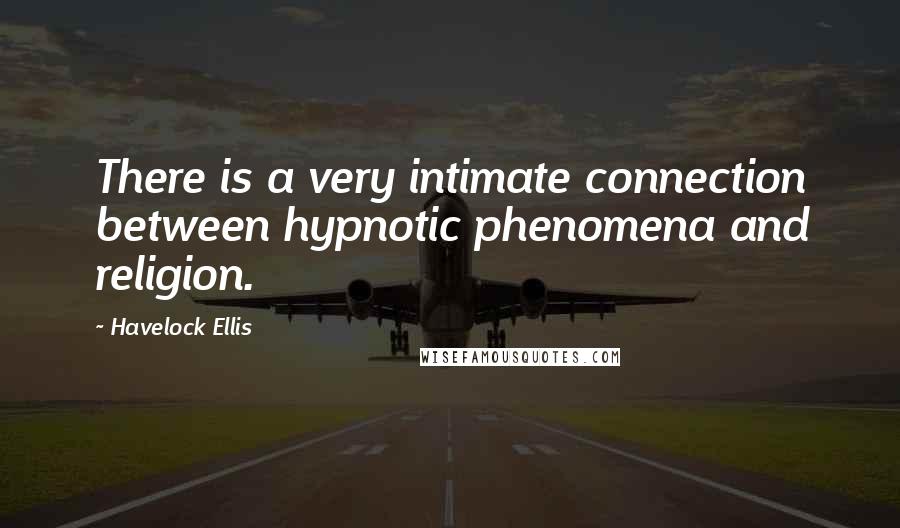 There is a very intimate connection between hypnotic phenomena and religion.

- Havelock Ellis

WISEFAMOUSQUOTES.COM